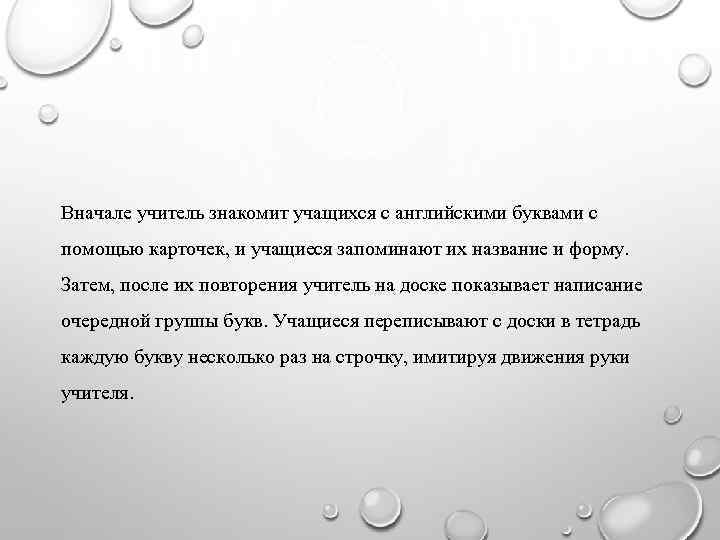 Вначале учитель знакомит учащихся с английскими буквами с помощью карточек, и учащиеся запоминают их название и форму. Затем, после их повторения учитель на доске показывает написание очередной группы букв. Учащиеся переписывают с доски в тетрадь каждую букву несколько раз на строчку, имитируя движения руки учителя.